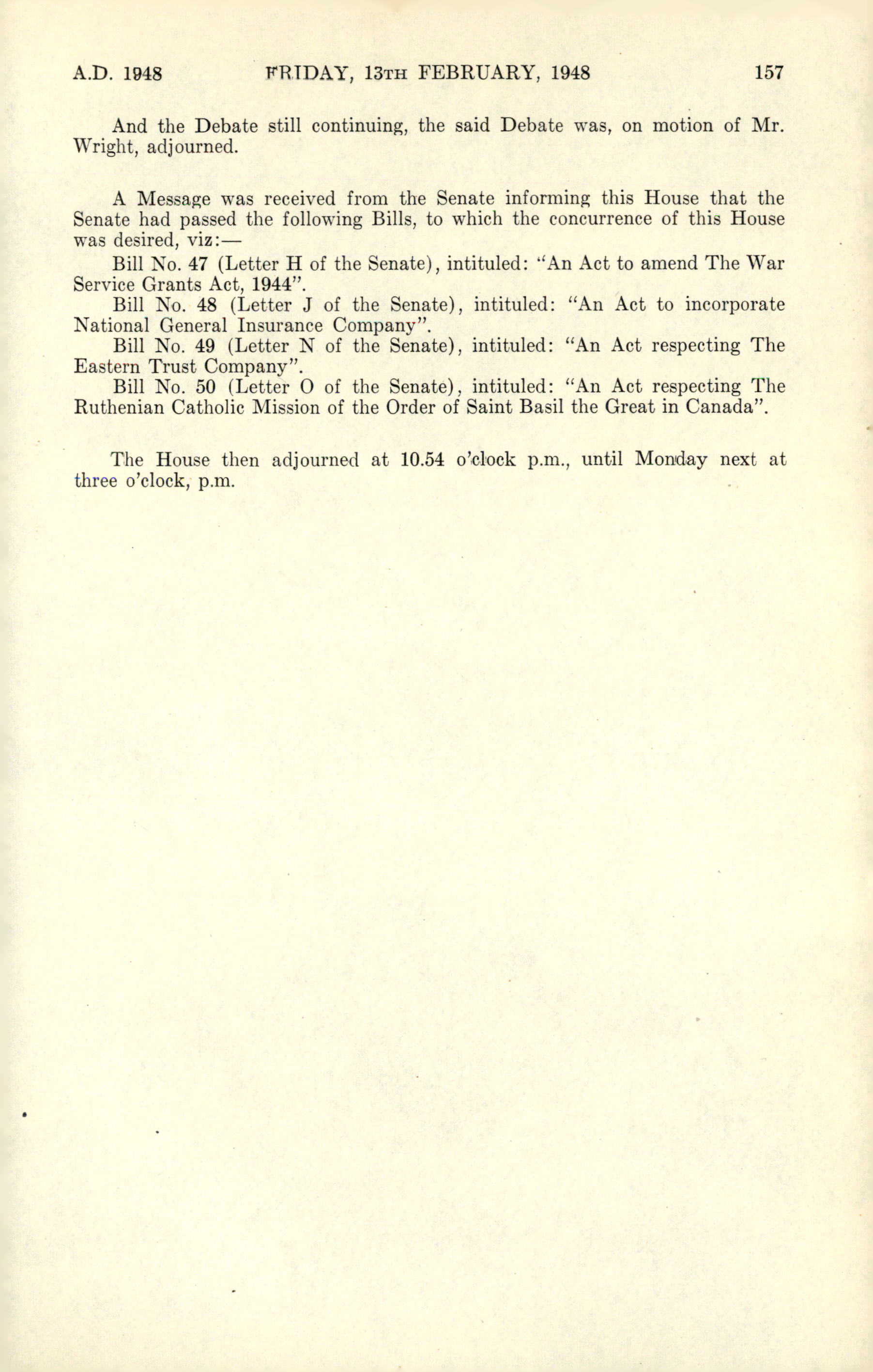 A.D. 1948 FRIDAY, 13TH FEBRUARY, 1948 157

And the Debate still continuing, the said Debate was, on motion of Mr. Wright, adjourned.

A Message was received from the Senate informing this House that the Senate had passed the following Bills, to which the concurrence of this House was desired, viz:—

Bill No. 47 (Letter H of the Senate), intituled: "An Act to amend The War Service Grants Act, 1944".

Bill No. 48 (Letter J of the Senate), intituled: "An Act to incorporate National General Insurance Company".

Bill No. 49 (Letter N of the Senate), intituled: "An Act respecting The Eastern Trust Company".

Bill No. 50 (Letter O of the Senate), intituled: "An Act respecting The Ruthenian Catholic Mission of the Order of Saint Basil the Great in Canada".

The House then adjourned at 10.54 o'clock p.m., until Monday next at three o'clock, p.m.